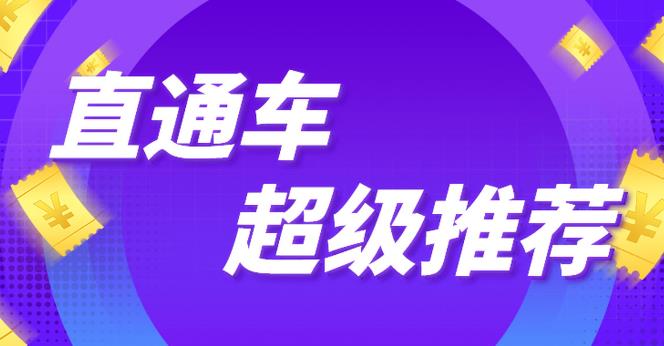 直通车
超级推荐